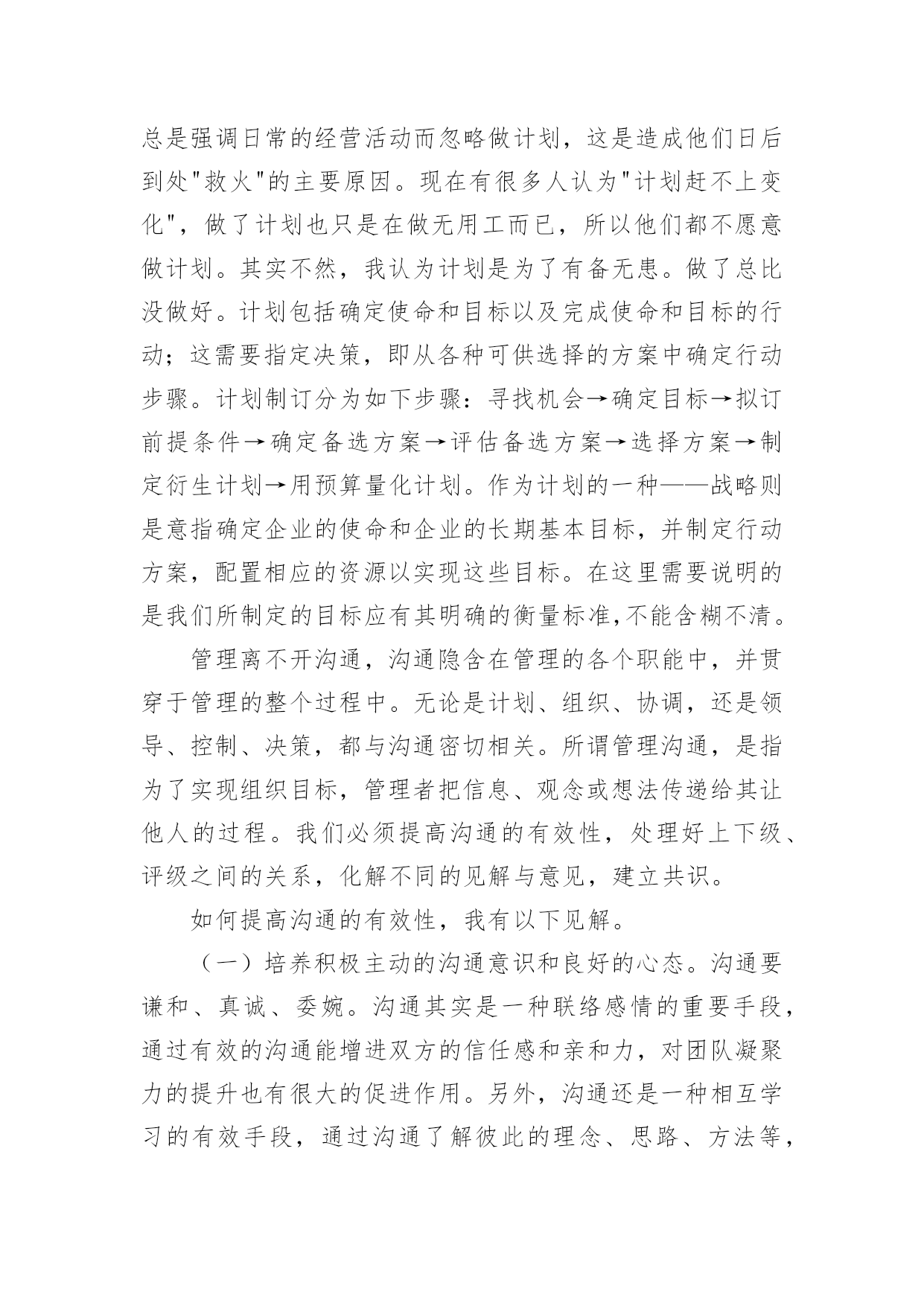 总是强调日常的经营活动而忽略做计划，这是造成他们日后到处"救火"的主要原因。现在有很多人认为"计划赶不上变化"，做了计划也只是在做无用工而已，所以他们都不愿意做计划。其实不然，我认为计划是为了有备无患。做了总比没做好。计划包括确定使命和目标以及完成使命和目标的行动；这需要指定决策，即从各种可供选择的方案中确定行动步骤。计划制订分为如下步骤：寻找机会→确定目标→拟订前提条件→确定备选方案→评估备选方案→选择方案→制定衍生计划→用预算量化计划。作为计划的一种——战略则是意指确定企业的使命和企业的长期基本目标，并制定行动方案，配置相应的资源以实现这些目标。在这里需要说明的是我们所制定的目标应有其明确的衡量标准,不能含糊不清。

管理离不开沟通，沟通隐含在管理的各个职能中，并贯穿于管理的整个过程中。无论是计划、组织、协调，还是领导、控制、决策，都与沟通密切相关。所谓管理沟通，是指为了实现组织目标，管理者把信息、观念或想法传递给其让他人的过程。我们必须提高沟通的有效性，处理好上下级、评级之间的关系，化解不同的见解与意见，建立共识。

如何提高沟通的有效性，我有以下见解。

（一）培养积极主动的沟通意识和良好的心态。沟通要谦和、真诚、委婉。沟通其实是一种联络感情的重要手段，通过有效的沟通能增进双方的信任感和亲和力，对团队凝聚力的提升也有很大的促进作用。另外，沟通还是一种相互学习的有效手段，通过沟通了解彼此的理念、思路、方法等，